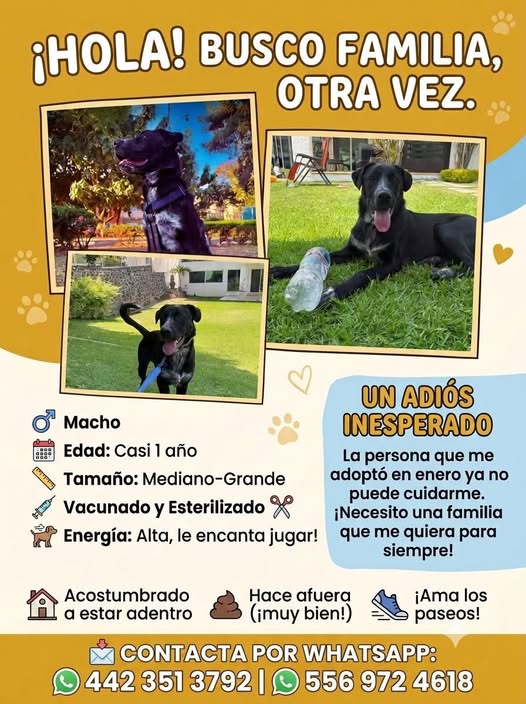 ¡HOLA! BUSCO FAMILIA, OTRA VEZ.

Macho
Edad: Casi 1 año
Tamaño: Mediano-Grande
Vacunado y Esterilizado
Energía: Alta, le encanta jugar!

UN ADIÓS INESPERADO

La persona que me adoptó en enero ya no puede cuidarme. ¡Necesito una familia que me quiera para siempre!

Acostumbrado a estar adentro

Hace afuera (¡muy bien!)

¡Ama los paseos!

CONTACTA POR WHATSAPP:
442 351 3792 | 556 972 4618